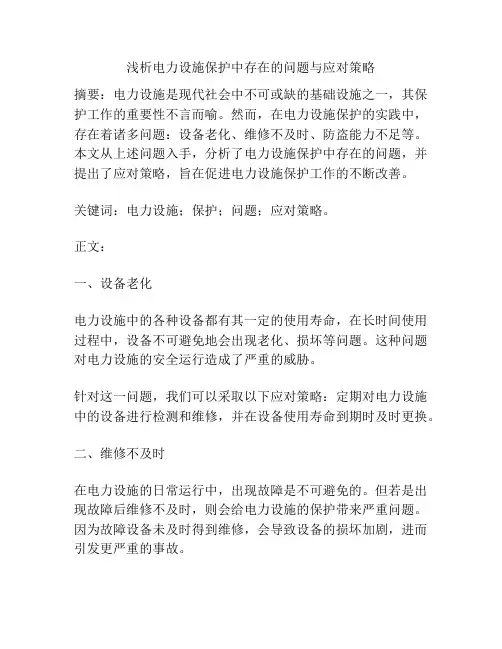 浅析电力设施保护中存在的问题与应对策略

摘要：电力设施是现代社会中不可或缺的基础设施之一，其保护工作的重要性不言而喻。然而，在电力设施保护的实践中，存在着诸多问题：设备老化、维修不及时、防盗能力不足等。本文从上述问题入手，分析了电力设施保护中存在的问题，并提出了应对策略，旨在促进电力设施保护工作的不断改善。

关键词：电力设施；保护；问题；应对策略。

正文：

一、设备老化

电力设施中的各种设备都有其一定的使用寿命，在长时间使用过程中，设备不可避免地会出现老化、损坏等问题。这种问题对电力设施的安全运行造成了严重的威胁。

针对这一问题，我们可以采取以下应对策略：定期对电力设施中的设备进行检测和维修，并在设备使用寿命到期时及时更换。

二、维修不及时

在电力设施的日常运行中，出现故障是不可避免的。但若是出现故障后维修不及时，则会给电力设施的保护带来严重问题。因为故障设备未及时得到维修，会导致设备的损坏加剧，进而引发更严重的事故。